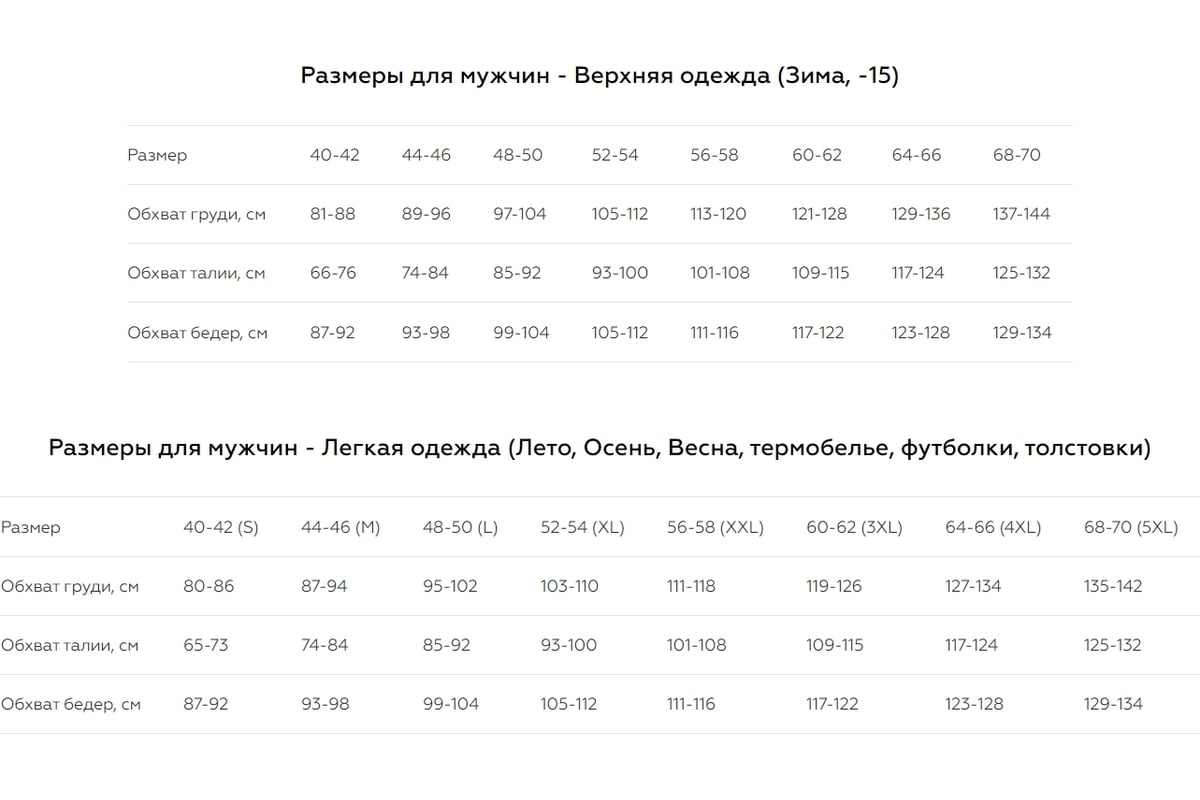 Размеры для мужчин - Верхняя одежда (Зима, -15)

| Размер | 40-42 | 44-46 | 48-50 | 52-54 | 56-58 | 60-62 | 64-66 | 68-70 |
|---|---|---|---|---|---|---|---|---|
| Обхват груди, см | 81-88 | 89-96 | 97-104 | 105-112 | 113-120 | 121-128 | 129-136 | 137-144 |
| Обхват талии, см | 66-76 | 74-84 | 85-92 | 93-100 | 101-108 | 109-115 | 117-124 | 125-132 |
| Обхват бедер, см | 87-92 | 93-98 | 99-104 | 105-112 | 111-116 | 117-122 | 123-128 | 129-134 |

Размеры для мужчин - Легкая одежда (Лето, Осень, Весна, термобелье, футболки, толстовки)

| Размер | 40-42 (S) | 44-46 (M) | 48-50 (L) | 52-54 (XL) | 56-58 (XXL) | 60-62 (3XL) | 64-66 (4XL) | 68-70 (5XL) |
|---|---|---|---|---|---|---|---|---|
| Обхват груди, см | 80-86 | 87-94 | 95-102 | 103-110 | 111-118 | 119-126 | 127-134 | 135-142 |
| Обхват талии, см | 65-73 | 74-84 | 85-92 | 93-100 | 101-108 | 109-115 | 117-124 | 125-132 |
| Обхват бедер, см | 87-92 | 93-98 | 99-104 | 105-112 | 111-116 | 117-122 | 123-128 | 129-134 |